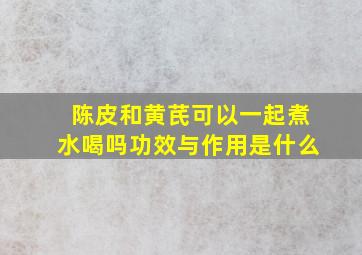 陈皮和黄芪可以一起煮水喝吗功效与作用是什么